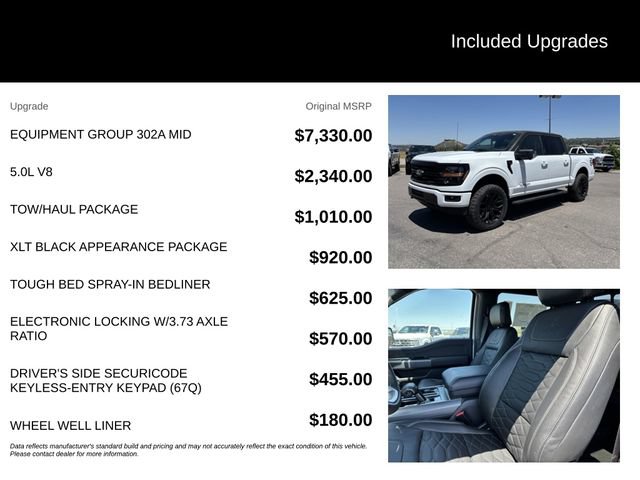 Included Upgrades

| Upgrade | Original MSRP |
|---|---|
| EQUIPMENT GROUP 302A MID | $7,330.00 |
| 5.0L V8 | $2,340.00 |
| TOW/HAUL PACKAGE | $1,010.00 |
| XLT BLACK APPEARANCE PACKAGE | $920.00 |
| TOUGH BED SPRAY-IN BEDLINER | $625.00 |
| ELECTRONIC LOCKING W/3.73 AXLE RATIO | $570.00 |
| DRIVER'S SIDE SECURICODE KEYLESS-ENTRY KEYPAD (67Q) | $455.00 |
| WHEEL WELL LINER | $180.00 |

Data reflects manufacturer's standard build and pricing and may not accurately reflect the exact condition of this vehicle. Please contact dealer for more information.